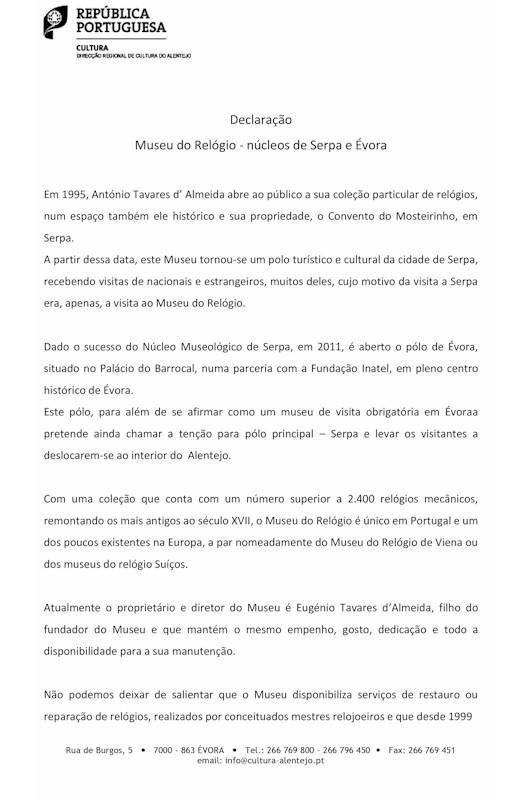 REPÚBLICA PORTUGUESA
CULTURA
DIRECÇÃO REGIONAL DE CULTURA DO ALENTEJO

Declaração
Museu do Relógio - núcleos de Serpa e Évora

Em 1995, António Tavares d' Almeida abre ao público a sua coleção particular de relógios, num espaço também ele histórico e sua propriedade, o Convento do Mosteirinho, em Serpa.
A partir dessa data, este Museu tornou-se um polo turístico e cultural da cidade de Serpa, recebendo visitas de nacionais e estrangeiros, muitos deles, cujo motivo da visita a Serpa era, apenas, a visita ao Museu do Relógio.

Dado o sucesso do Núcleo Museológico de Serpa, em 2011, é aberto o pólo de Évora, situado no Palácio do Barrocal, numa parceria com a Fundação Inatel, em pleno centro histórico de Évora.
Este pólo, para além de se afirmar como um museu de visita obrigatória em Évoraa pretende ainda chamar a tenção para pólo principal – Serpa e levar os visitantes a deslocarem-se ao interior do Alentejo.

Com uma coleção que conta com um número superior a 2.400 relógios mecânicos, remontando os mais antigos ao século XVII, o Museu do Relógio é único em Portugal e um dos poucos existentes na Europa, a par nomeadamente do Museu do Relógio de Viena ou dos museus do relógio Suíços.

Atualmente o proprietário e diretor do Museu é Eugénio Tavares d'Almeida, filho do fundador do Museu e que mantém o mesmo empenho, gosto, dedicação e todo a disponibilidade para a sua manutenção.

Não podemos deixar de salientar que o Museu disponibiliza serviços de restauro ou reparação de relógios, realizados por conceituados mestres relojoeiros e que desde 1999

Rua de Burgos, 5 • 7000 - 863 ÉVORA • Tel.: 266 769 800 - 266 796 450 • Fax: 266 769 451
email: info@cultura-alentejo.pt